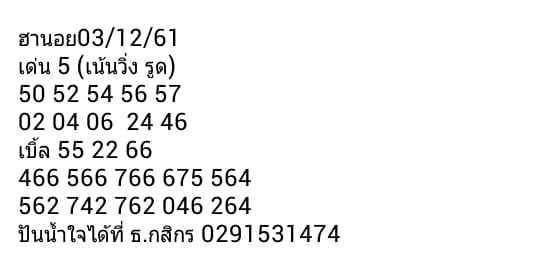 ฮานอย03/12/61
เด่น 5 (เน้นวิ่ง รูด)
50 52 54 56 57
02 04 06  24 46
เบิ้ล 55 22 66
466 566 766 675 564
562 742 762 046 264
ปันน้ำใจได้ที่ ธ.กสิกร 0291531474